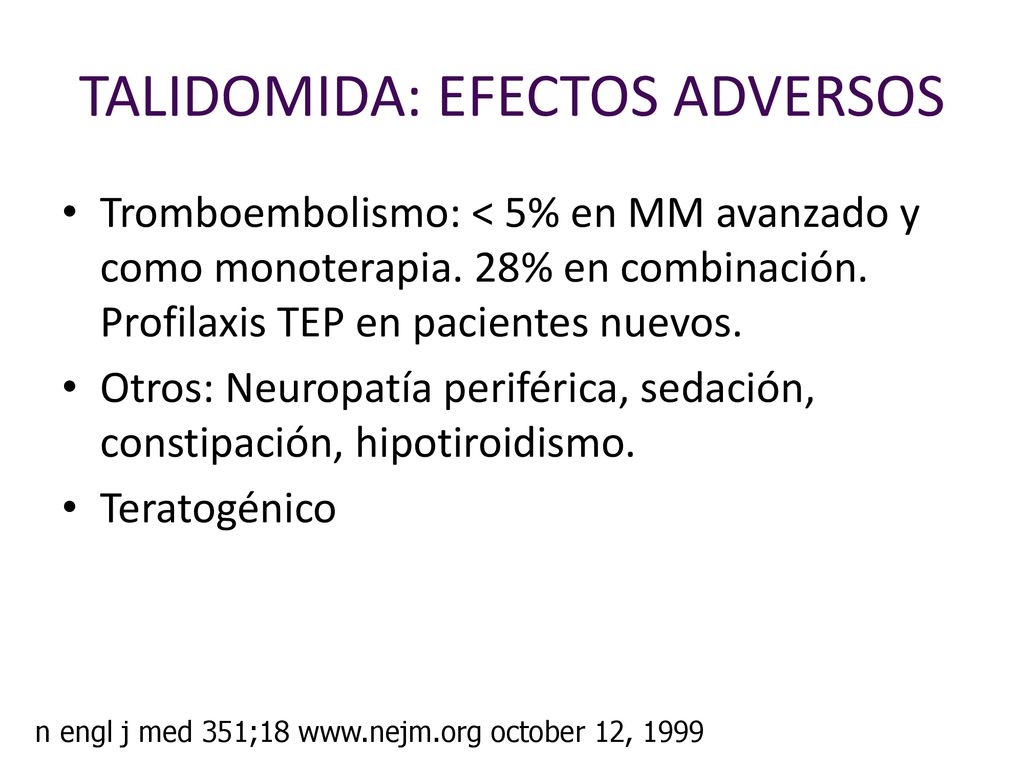 TALIDOMIDA: EFECTOS ADVERSOS

• Tromboembolismo: < 5% en MM avanzado y como monoterapia. 28% en combinación. Profilaxis TEP en pacientes nuevos.
• Otros: Neuropatía periférica, sedación, constipación, hipotiroidismo.
• Teratogénico

n engl j med 351;18 www.nejm.org october 12, 1999